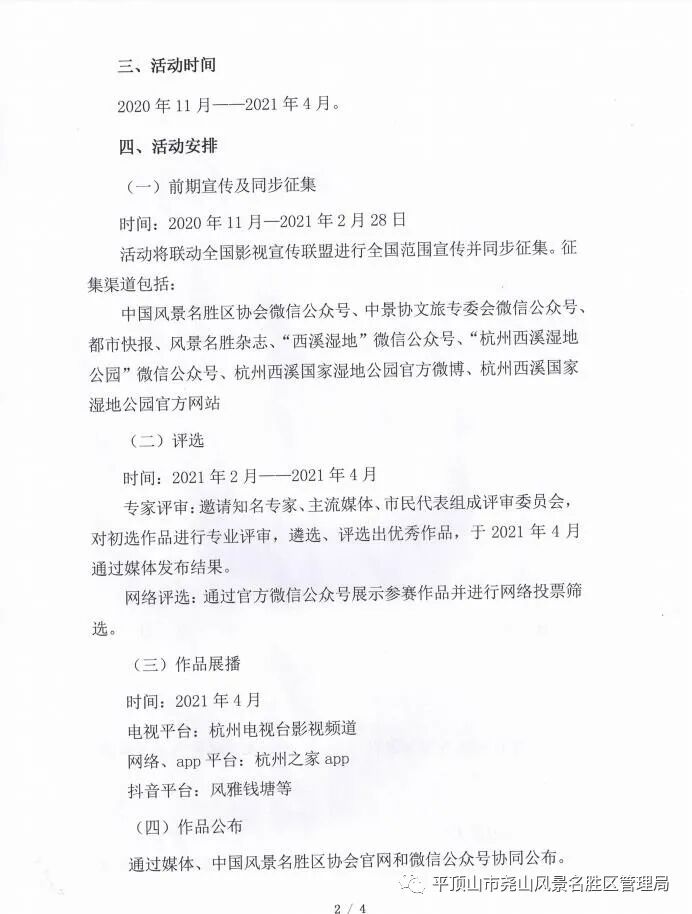 三、活动时间

2020年11月——2021年4月。

四、活动安排

（一）前期宣传及同步征集

时间：2020年11月—2021年2月28日

活动将联动全国影视宣传联盟进行全国范围宣传并同步征集。征集渠道包括：

中国风景名胜区协会微信公众号、中景协文旅专委会微信公众号、都市快报、风景名胜杂志、“西溪湿地”微信公众号、“杭州西溪湿地公园”微信公众号、杭州西溪国家湿地公园官方微博、杭州西溪国家湿地公园官方网站

（二）评选

时间：2021年2月——2021年4月

专家评审：邀请知名专家、主流媒体、市民代表组成评审委员会，对初选作品进行专业评审，遴选、评选出优秀作品，于2021年4月通过媒体发布结果。

网络评选：通过官方微信公众号展示参赛作品并进行网络投票筛选。

（三）作品展播

时间：2021年4月

电视平台：杭州电视台影视频道

网络、app平台：杭州之家app

抖音平台：风雅钱塘等

（四）作品公布

通过媒体、中国风景名胜区协会官网和微信公众号协同公布。

2 / 4

平顶山市尧山风景名胜区管理局